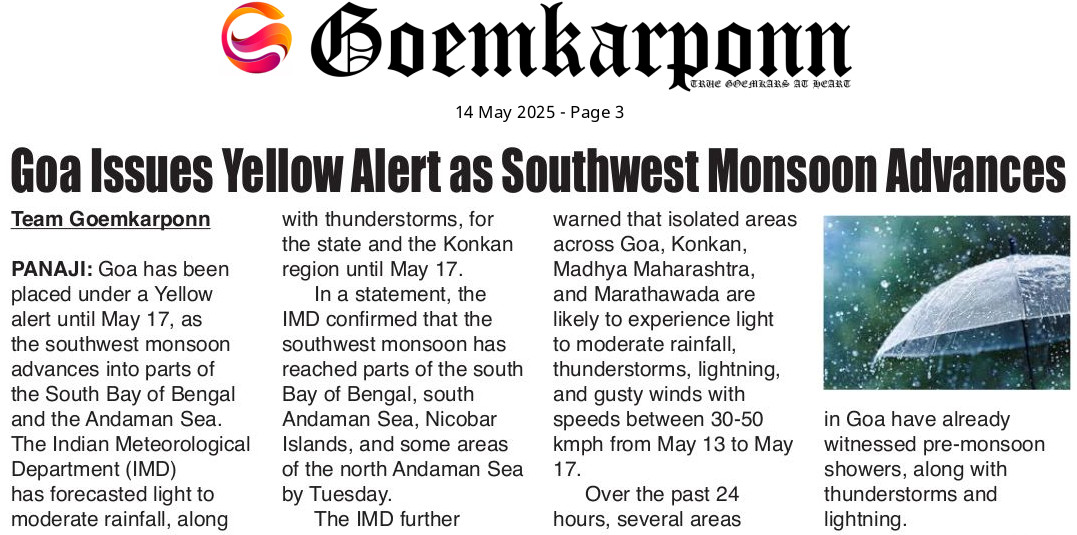 Goemkarponn

TRUE GOEMKARS AT HEART

14 May 2025 - Page 3

Goa Issues Yellow Alert as Southwest Monsoon Advances

Team Goemkarponn

PANAJI: Goa has been placed under a Yellow alert until May 17, as the southwest monsoon advances into parts of the South Bay of Bengal and the Andaman Sea. The Indian Meteorological Department (IMD) has forecasted light to moderate rainfall, along with thunderstorms, for the state and the Konkan region until May 17.

In a statement, the IMD confirmed that the southwest monsoon has reached parts of the south Bay of Bengal, south Andaman Sea, Nicobar Islands, and some areas of the north Andaman Sea by Tuesday.

The IMD further warned that isolated areas across Goa, Konkan, Madhya Maharashtra, and Marathawada are likely to experience light to moderate rainfall, thunderstorms, lightning, and gusty winds with speeds between 30-50 kmph from May 13 to May 17.

Over the past 24 hours, several areas in Goa have already witnessed pre-monsoon showers, along with thunderstorms and lightning.